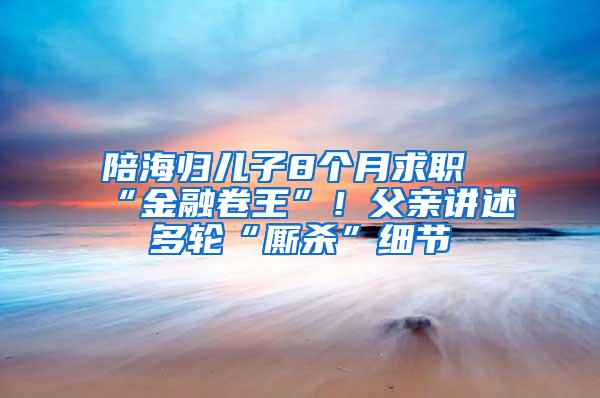 陪海归儿子8个月求职“金融卷王”！父亲讲述多轮“厮杀”细节